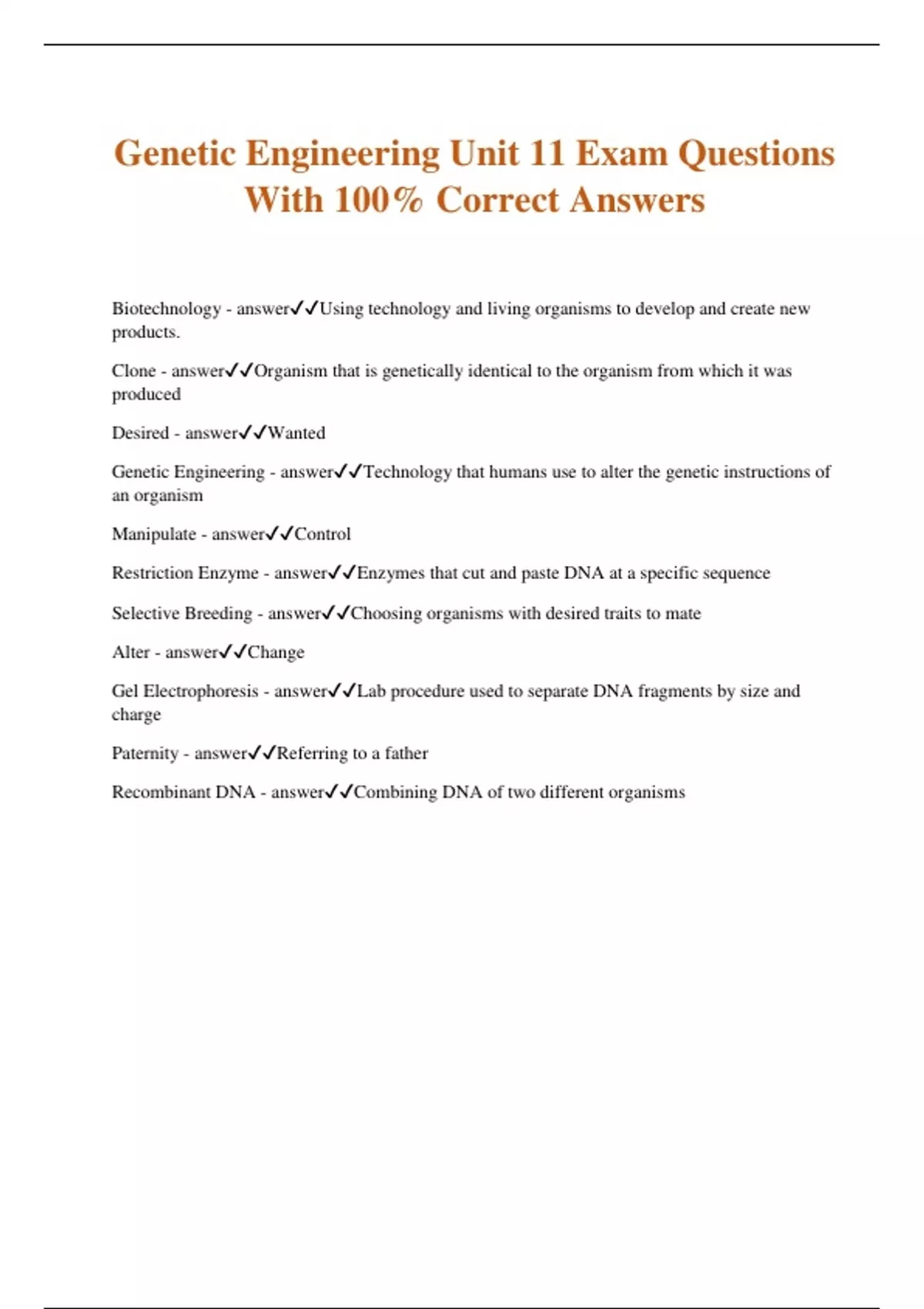 Genetic Engineering Unit 11 Exam Questions With 100% Correct Answers

Biotechnology - answer✓✓Using technology and living organisms to develop and create new products.

Clone - answer✓✓Organism that is genetically identical to the organism from which it was produced

Desired - answer✓✓Wanted

Genetic Engineering - answer✓✓Technology that humans use to alter the genetic instructions of an organism

Manipulate - answer✓✓Control

Restriction Enzyme - answer✓✓Enzymes that cut and paste DNA at a specific sequence

Selective Breeding - answer✓✓Choosing organisms with desired traits to mate

Alter - answer✓✓Change

Gel Electrophoresis - answer✓✓Lab procedure used to separate DNA fragments by size and charge

Paternity - answer✓✓Referring to a father

Recombinant DNA - answer✓✓Combining DNA of two different organisms